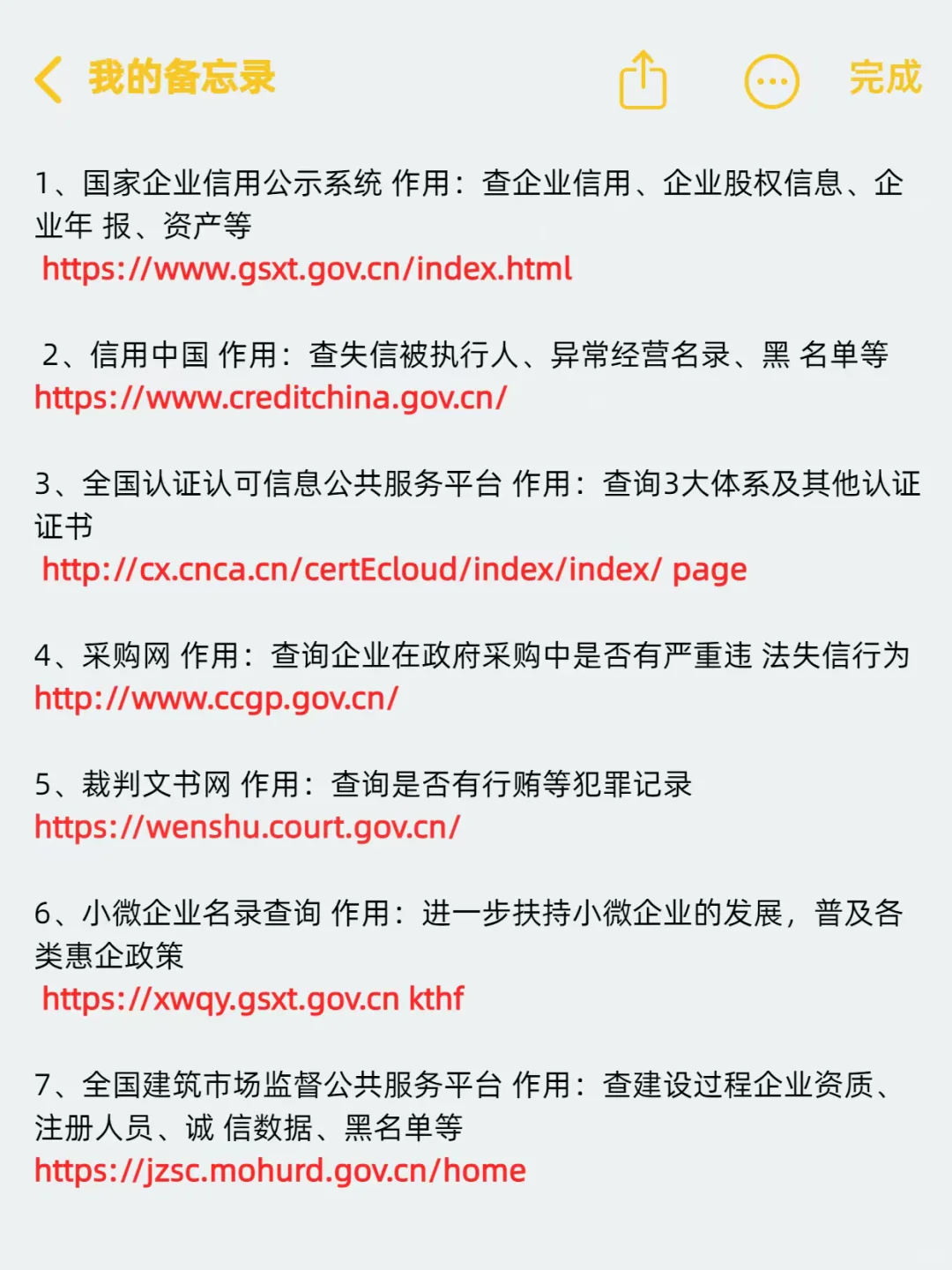 我的备忘录

完成

1、国家企业信用公示系统 作用：查企业信用、企业股权信息、企业年 报、资产等
https://www.gsxt.gov.cn/index.html

2、信用中国 作用：查失信被执行人、异常经营名录、黑 名单等
https://www.creditchina.gov.cn/

3、全国认证认可信息公共服务平台 作用：查询3大体系及其他认证证书
http://cx.cnca.cn/certEcloud/index/index/ page

4、采购网 作用：查询企业在政府采购中是否有严重违 法失信行为
http://www.ccgp.gov.cn/

5、裁判文书网 作用：查询是否有行贿等犯罪记录
https://wenshu.court.gov.cn/

6、小微企业名录查询 作用：进一步扶持小微企业的发展，普及各类惠企政策
https://xwqy.gsxt.gov.cn kthf

7、全国建筑市场监督公共服务平台 作用：查建设过程企业资质、注册人员、诚 信数据、黑名单等
https://jzsc.mohurd.gov.cn/home